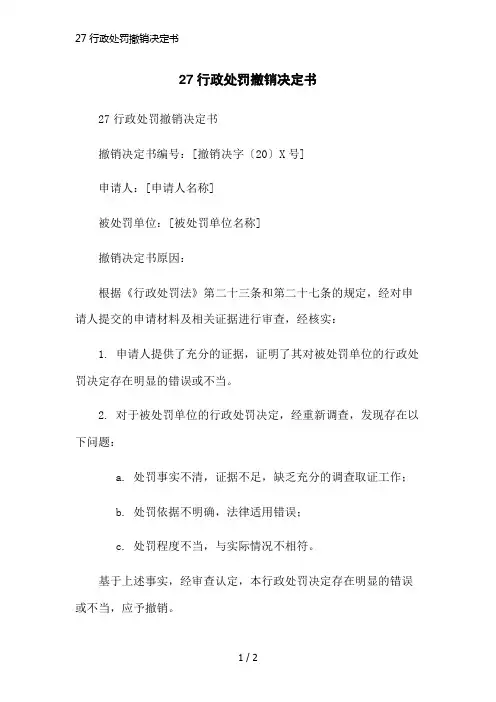 27 行政处罚撤销决定书

27 行政处罚撤销决定书

27 行政处罚撤销决定书

撤销决定书编号：[撤销决字〔20〕X 号]

申请人：[申请人名称]

被处罚单位：[被处罚单位名称]

撤销决定书原因：

根据《行政处罚法》第二十三条和第二十七条的规定，经对申请人提交的申请材料及相关证据进行审查，经核实：

1. 申请人提供了充分的证据，证明了其对被处罚单位的行政处罚决定存在明显的错误或不当。

2. 对于被处罚单位的行政处罚决定，经重新调查，发现存在以下问题：

a. 处罚事实不清，证据不足，缺乏充分的调查取证工作；

b. 处罚依据不明确，法律适用错误；

c. 处罚程度不当，与实际情况不相符。

基于上述事实，经审查认定，本行政处罚决定存在明显的错误或不当，应予撤销。

1 / 2